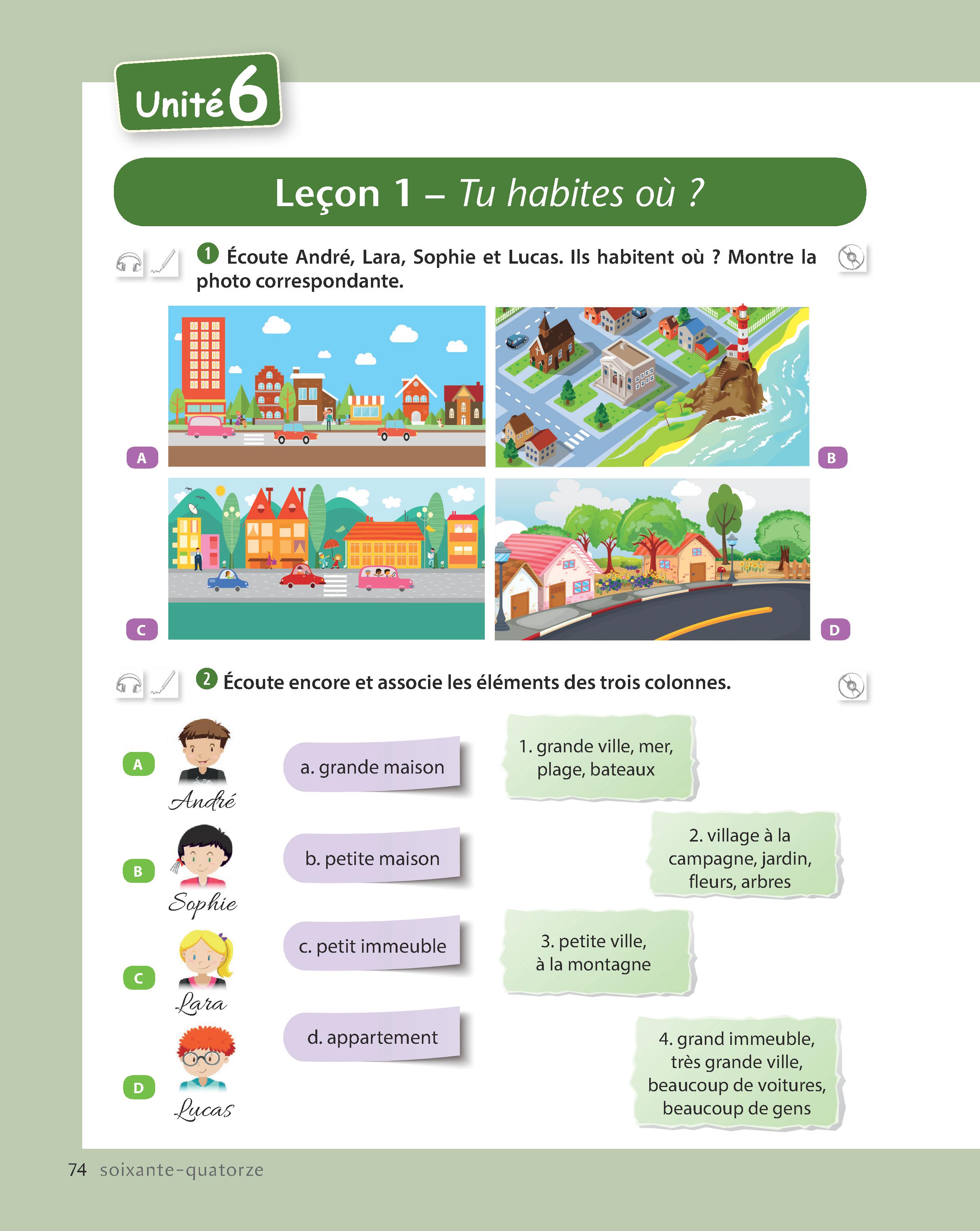 Unité 6

Leçon 1 – Tu habites où ?

1 Écoute André, Lara, Sophie et Lucas. Ils habitent où ? Montre la photo correspondante.

A

B

C

D

2 Écoute encore et associe les éléments des trois colonnes.

A André

B Sophie

C Lara

D Lucas

a. grande maison

b. petite maison

c. petit immeuble

d. appartement

1. grande ville, mer, plage, bateaux

2. village à la campagne, jardin, fleurs, arbres

3. petite ville, à la montagne

4. grand immeuble, très grande ville, beaucoup de voitures, beaucoup de gens

74 soixante-quatorze